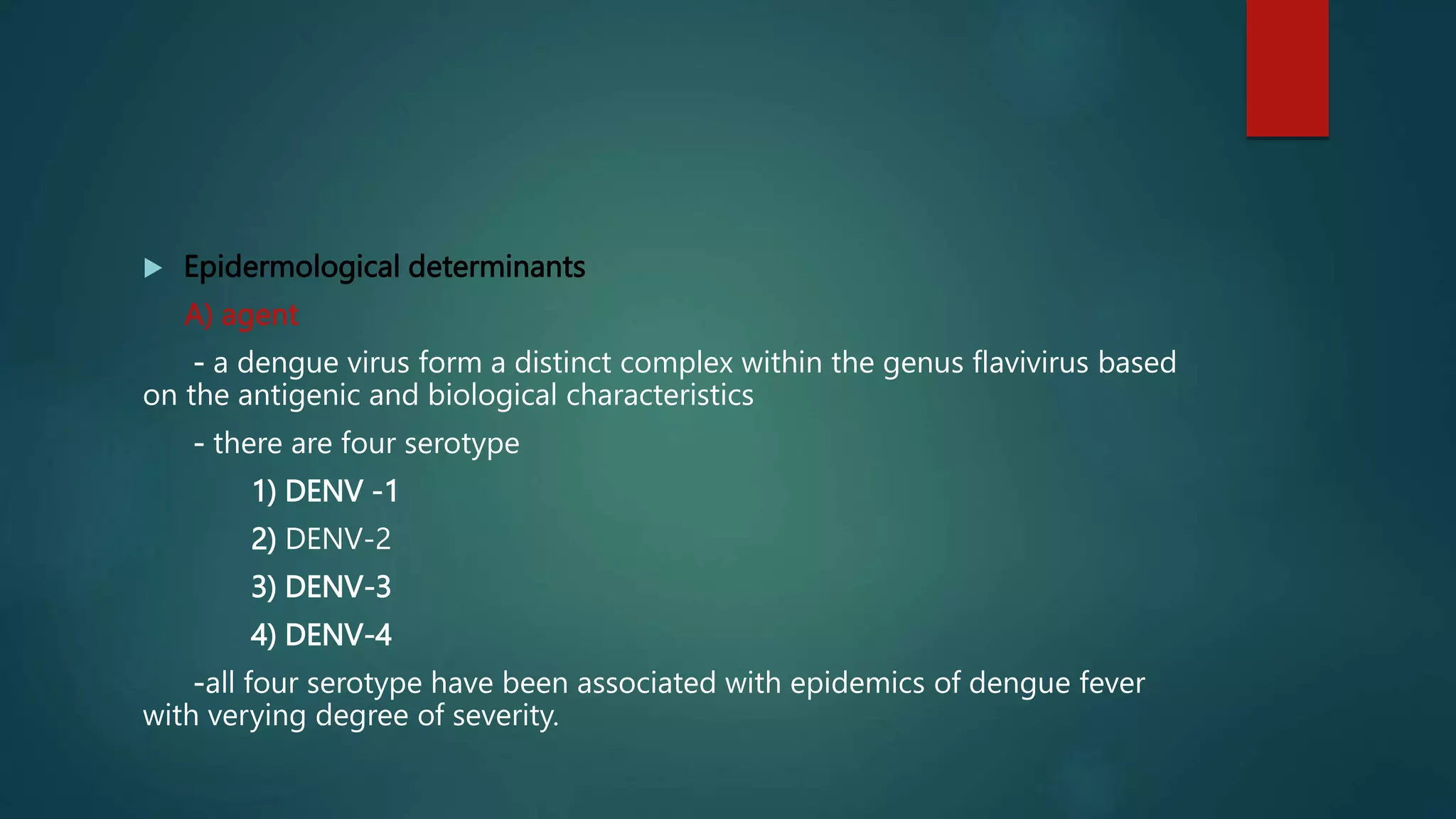 Epidermological determinants

A) agent

- a dengue virus form a distinct complex within the genus flavivirus based on the antigenic and biological characteristics

- there are four serotype

1) DENV -1

2) DENV-2

3) DENV-3

4) DENV-4

-all four serotype have been associated with epidemics of dengue fever with verying degree of severity.